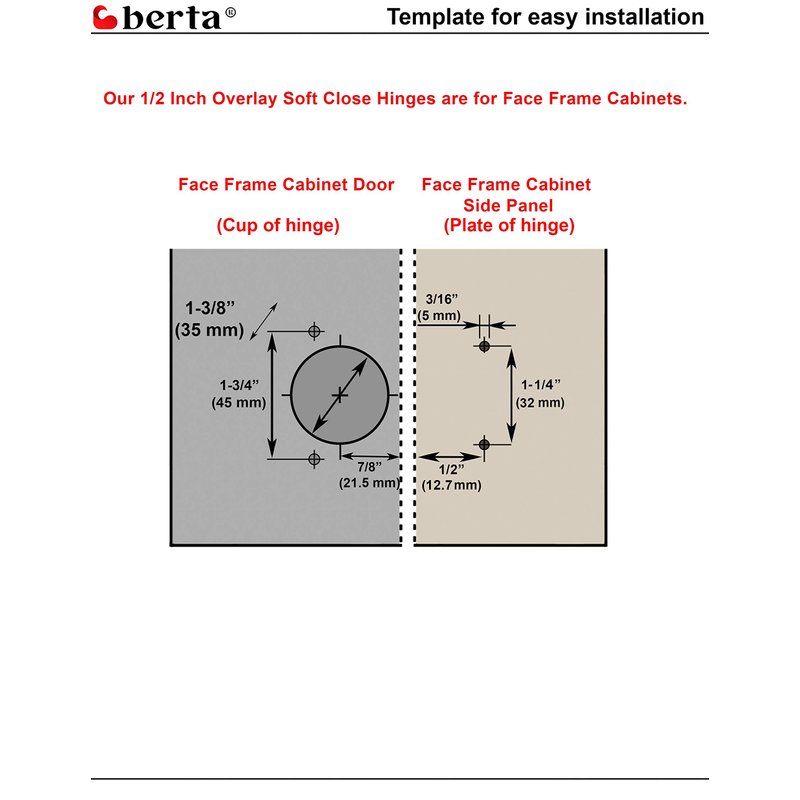 berta®

Template for easy installation

Our 1/2 Inch Overlay Soft Close Hinges are for Face Frame Cabinets.

Face Frame Cabinet Door

(Cup of hinge)

Face Frame Cabinet Side Panel
(Plate of hinge)

1-3/8”
(35 mm)

1-3/4”
(45 mm)

7/8”
(21.5 mm)

3/16”
(5 mm)

1-1/4”
(32 mm)

1/2”
(12.7mm)